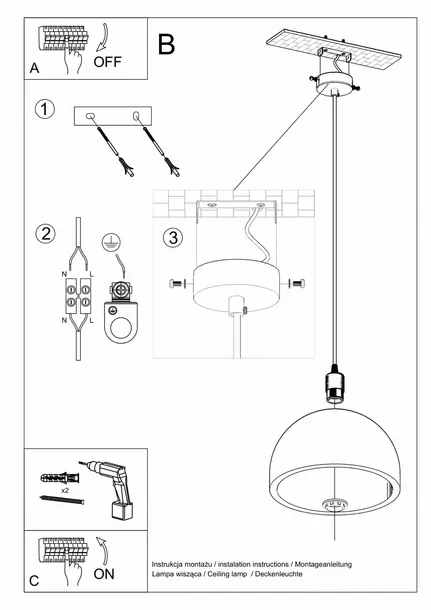 A
OFF
B
1
2
N
L
N
L
3
x2
C
ON
Instrukcja montażu / instalation instructions / Montageanleitung
Lampa wisząca / Ceiling lamp / Deckenleuchte